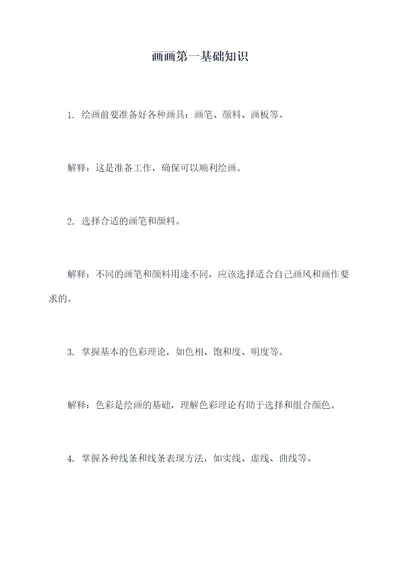 画画第一基础知识

1. 绘画前要准备好各种画具：画笔、颜料、画板等。

解释：这是准备工作，确保可以顺利绘画。

2. 选择合适的画笔和颜料。

解释：不同的画笔和颜料用途不同，应该选择适合自己画风和画作要求的。

3. 掌握基本的色彩理论，如色相、饱和度、明度等。

解释：色彩是绘画的基础，理解色彩理论有助于选择和组合颜色。

4. 掌握各种线条和线条表现方法，如实线、虚线、曲线等。